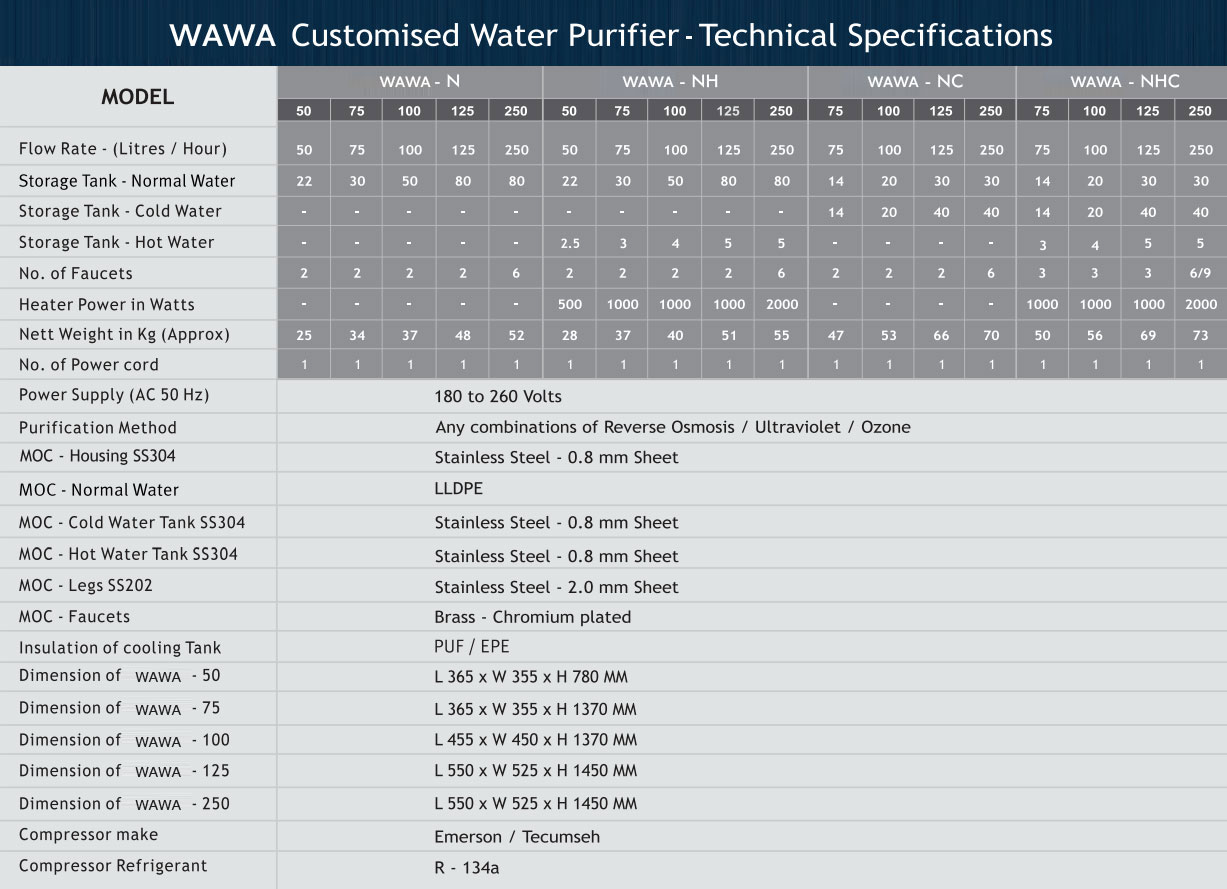 WAWA Customised Water Purifier - Technical Specifications

| MODEL | WAWA - N | | | | | WAWA - NH | | | | | WAWA - NC | | | | WAWA - NHC | | | |
|---|---|---|---|---|---|---|---|---|---|---|---|---|---|---|---|---|---|---|
| | 50 | 75 | 100 | 125 | 250 | 50 | 75 | 100 | 125 | 250 | 75 | 100 | 125 | 250 | 75 | 100 | 125 | 250 |
| Flow Rate - (Litres / Hour) | 50 | 75 | 100 | 125 | 250 | 50 | 75 | 100 | 125 | 250 | 75 | 100 | 125 | 250 | 75 | 100 | 125 | 250 |
| Storage Tank - Normal Water | 22 | 30 | 50 | 80 | 80 | 22 | 30 | 50 | 80 | 80 | 14 | 20 | 30 | 30 | 14 | 20 | 30 | 30 |
| Storage Tank - Cold Water | - | - | - | - | - | - | - | - | - | - | 14 | 20 | 40 | 40 | 14 | 20 | 40 | 40 |
| Storage Tank - Hot Water | - | - | - | - | - | 2.5 | 3 | 4 | 5 | 5 | - | - | - | - | 3 | 4 | 5 | 5 |
| No. of Faucets | 2 | 2 | 2 | 2 | 6 | 2 | 2 | 2 | 2 | 6 | 2 | 2 | 2 | 6 | 3 | 3 | 3 | 6/9 |
| Heater Power in Watts | - | - | - | - | - | 500 | 1000 | 1000 | 1000 | 2000 | - | - | - | - | 1000 | 1000 | 1000 | 2000 |
| Nett Weight in Kg (Approx) | 25 | 34 | 37 | 48 | 52 | 28 | 37 | 40 | 51 | 55 | 47 | 53 | 66 | 70 | 50 | 56 | 69 | 73 |
| No. of Power cord | 1 | 1 | 1 | 1 | 1 | 1 | 1 | 1 | 1 | 1 | 1 | 1 | 1 | 1 | 1 | 1 | 1 | 1 |

| | |
|---|---|
| Power Supply (AC 50 Hz) | 180 to 260 Volts |
| Purification Method | Any combinations of Reverse Osmosis / Ultraviolet / Ozone |
| MOC - Housing SS304 | Stainless Steel - 0.8 mm Sheet |
| MOC - Normal Water | LLDPE |
| MOC - Cold Water Tank SS304 | Stainless Steel - 0.8 mm Sheet |
| MOC - Hot Water Tank SS304 | Stainless Steel - 0.8 mm Sheet |
| MOC - Legs SS202 | Stainless Steel - 2.0 mm Sheet |
| MOC - Faucets | Brass - Chromium plated |
| Insulation of cooling Tank | PUF / EPE |
| Dimension of WAWA - 50 | L 365 x W 355 x H 780 MM |
| Dimension of WAWA - 75 | L 365 x W 355 x H 1370 MM |
| Dimension of WAWA - 100 | L 455 x W 450 x H 1370 MM |
| Dimension of WAWA - 125 | L 550 x W 525 x H 1450 MM |
| Dimension of WAWA - 250 | L 550 x W 525 x H 1450 MM |
| Compressor make | Emerson / Tecumseh |
| Compressor Refrigerant | R - 134a |